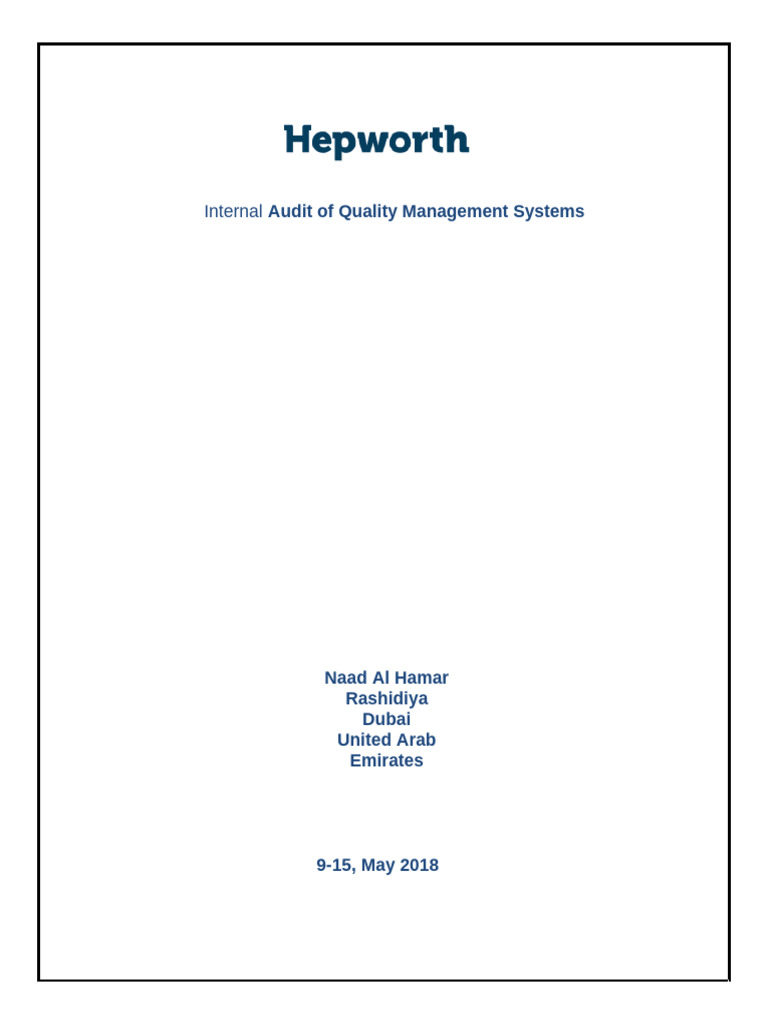 Hepworth

Internal Audit of Quality Management Systems

Naad Al Hamar
Rashidiya
Dubai
United Arab
Emirates

9-15, May 2018